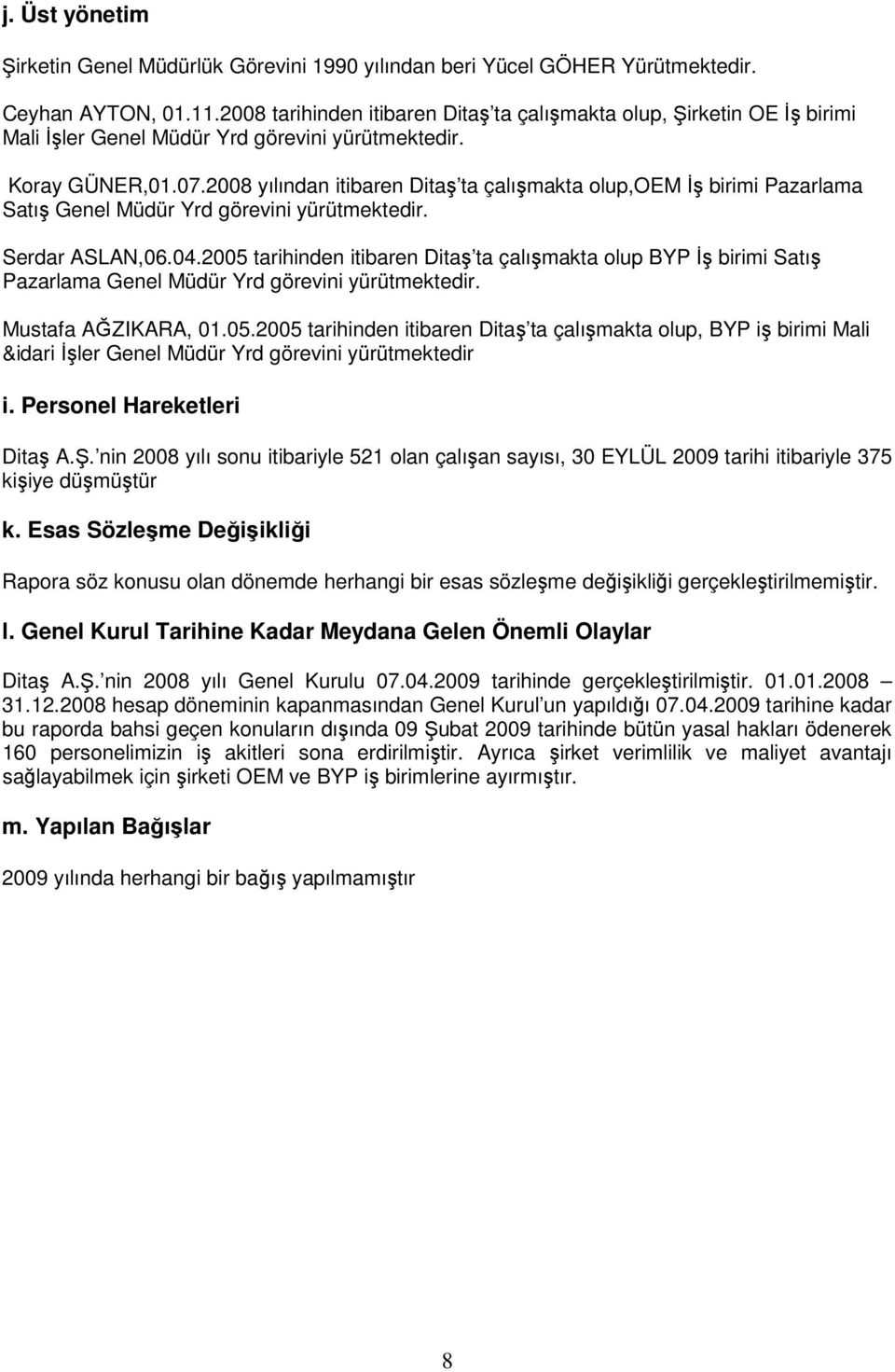 j. Üst yönetim

Şirketin Genel Müdürlük Görevini 1990 yılından beri Yücel GÖHER Yürütmektedir.

Ceyhan AYTON, 01.11.2008 tarihinden itibaren Ditaş'ta çalışmakta olup, Şirketin OE İş birimi Mali İşler Genel Müdür Yrd görevini yürütmektedir.

Koray GÜNER,01.07.2008 yılından itibaren Ditaş'ta çalışmakta olup,OEM İş birimi Pazarlama Satış Genel Müdür Yrd görevini yürütmektedir.

Serdar ASLAN,06.04.2005 tarihinden itibaren Ditaş'ta çalışmakta olup BYP İş birimi Satış Pazarlama Genel Müdür Yrd görevini yürütmektedir.

Mustafa AĞZIKARA, 01.05.2005 tarihinden itibaren Ditaş'ta çalışmakta olup, BYP iş birimi Mali &idari İşler Genel Müdür Yrd görevini yürütmektedir

i. Personel Hareketleri

Ditaş A.Ş.'nin 2008 yılı sonu itibariyle 521 olan çalışan sayısı, 30 EYLÜL 2009 tarihi itibariyle 375 kişiye düşmüştür

k. Esas Sözleşme Değişikliği

Rapora söz konusu olan dönemde herhangi bir esas sözleşme değişikliği gerçekleştirilmemiştir.

l. Genel Kurul Tarihine Kadar Meydana Gelen Önemli Olaylar

Ditaş A.Ş.'nin 2008 yılı Genel Kurulu 07.04.2009 tarihinde gerçekleştirilmiştir. 01.01.2008 – 31.12.2008 hesap döneminin kapanmasından Genel Kurul'un yapıldığı 07.04.2009 tarihine kadar bu raporda bahsi geçen konuların dışında 09 Şubat 2009 tarihinde bütün yasal hakları ödenerek 160 personelimizin iş akitleri sona erdirilmiştir. Ayrıca şirket verimlilik ve maliyet avantajı sağlayabilmek için şirketi OEM ve BYP iş birimlerine ayırmıştır.

m. Yapılan Bağışlar

2009 yılında herhangi bir bağış yapılmamıştır

8